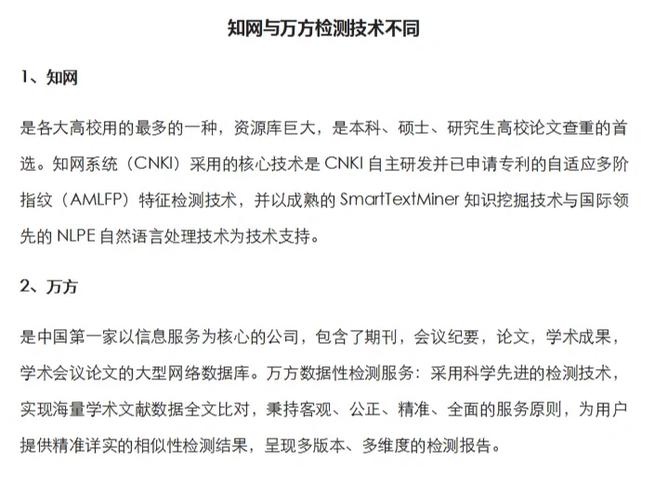 知网与万方检测技术不同

1、知网

是各大高校用的最多的一种，资源库巨大，是本科、硕士、研究生高校论文查重的首选。知网系统（CNKI）采用的核心技术是 CNKI 自主研发并已申请专利的自适应多阶指纹（AMLFP）特征检测技术，并以成熟的 SmartTextMiner 知识挖掘技术与国际领先的 NLPE 自然语言处理技术为技术支持。

2、万方

是中国第一家以信息服务为核心的公司，包含了期刊，会议纪要，论文，学术成果，学术会议论文的大型网络数据库。万方数据性检测服务：采用科学先进的检测技术，实现海量学术文献数据全文比对，秉持客观、公正、精准、全面的服务原则，为用户提供精准详实的相似性检测结果，呈现多版本、多维度的检测报告。